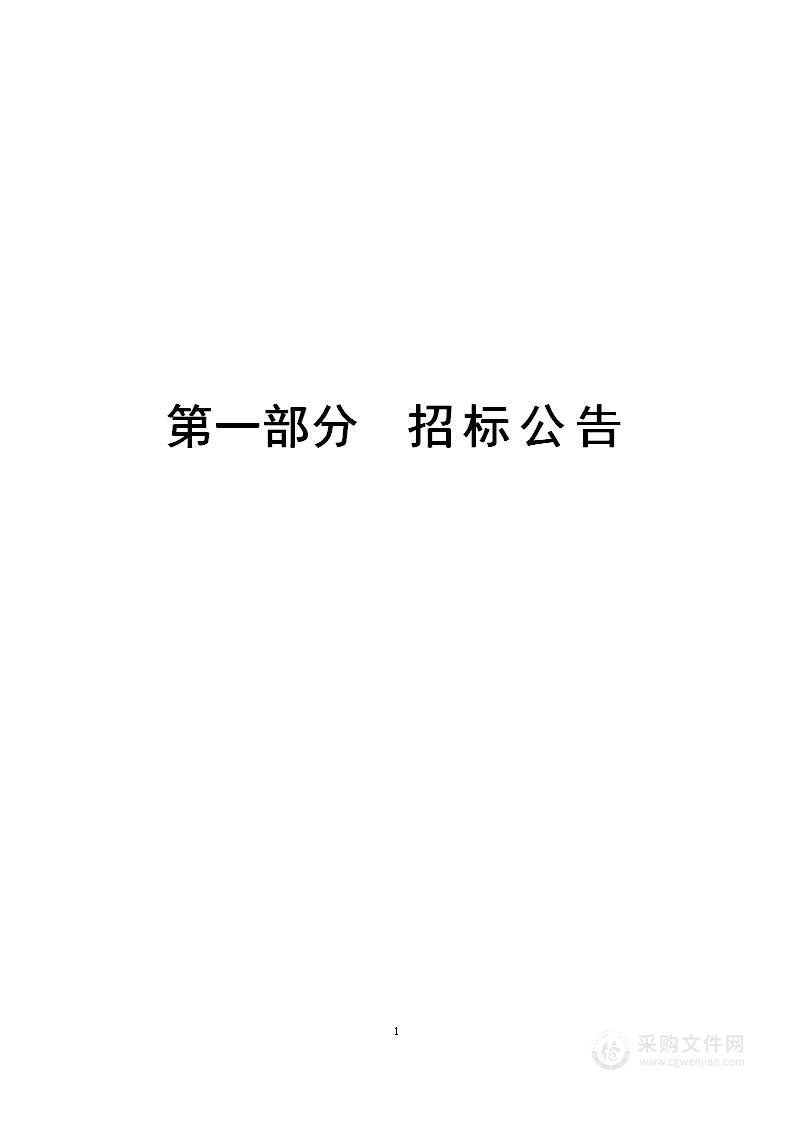 第一部分　招标公告

1

采购文件网
www.cgwenjian.com